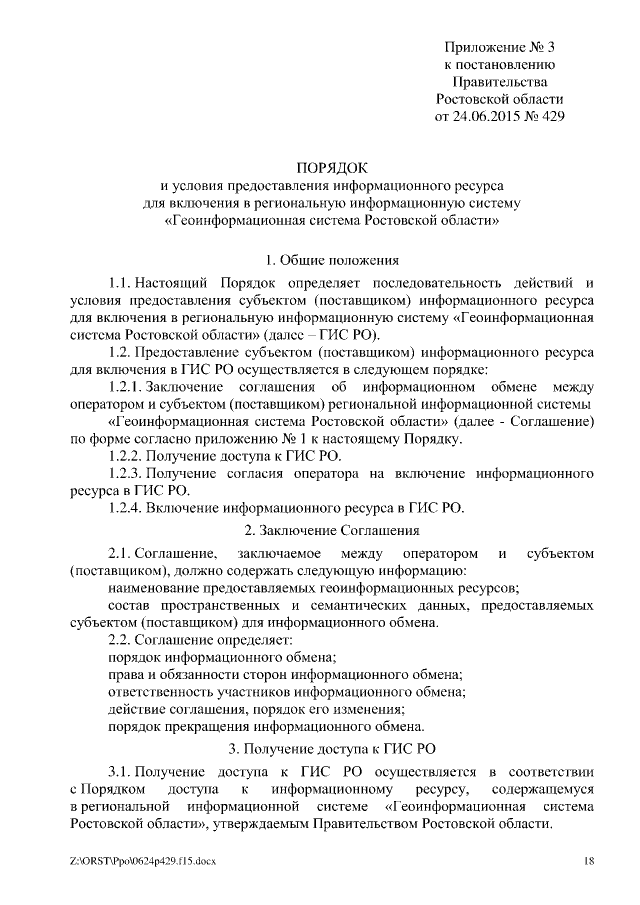 Приложение № 3
к постановлению
Правительства
Ростовской области
от 24.06.2015 № 429

ПОРЯДОК
и условия предоставления информационного ресурса
для включения в региональную информационную систему
«Геоинформационная система Ростовской области»

1. Общие положения

1.1. Настоящий Порядок определяет последовательность действий и условия предоставления субъектом (поставщиком) информационного ресурса для включения в региональную информационную систему «Геоинформационная система Ростовской области» (далее – ГИС РО).

1.2. Предоставление субъектом (поставщиком) информационного ресурса для включения в ГИС РО осуществляется в следующем порядке:

1.2.1. Заключение соглашения об информационном обмене между оператором и субъектом (поставщиком) региональной информационной системы «Геоинформационная система Ростовской области» (далее - Соглашение) по форме согласно приложению № 1 к настоящему Порядку.

1.2.2. Получение доступа к ГИС РО.

1.2.3. Получение согласия оператора на включение информационного ресурса в ГИС РО.

1.2.4. Включение информационного ресурса в ГИС РО.

2. Заключение Соглашения

2.1. Соглашение, заключаемое между оператором и субъектом (поставщиком), должно содержать следующую информацию:

наименование предоставляемых геоинформационных ресурсов;

состав пространственных и семантических данных, предоставляемых субъектом (поставщиком) для информационного обмена.

2.2. Соглашение определяет:

порядок информационного обмена;

права и обязанности сторон информационного обмена;

ответственность участников информационного обмена;

действие соглашения, порядок его изменения;

порядок прекращения информационного обмена.

3. Получение доступа к ГИС РО

3.1. Получение доступа к ГИС РО осуществляется в соответствии с Порядком доступа к информационному ресурсу, содержащемуся в региональной информационной системе «Геоинформационная система Ростовской области», утверждаемым Правительством Ростовской области.

Z:\ORST\Ppo\0624p429.f15.docx 18